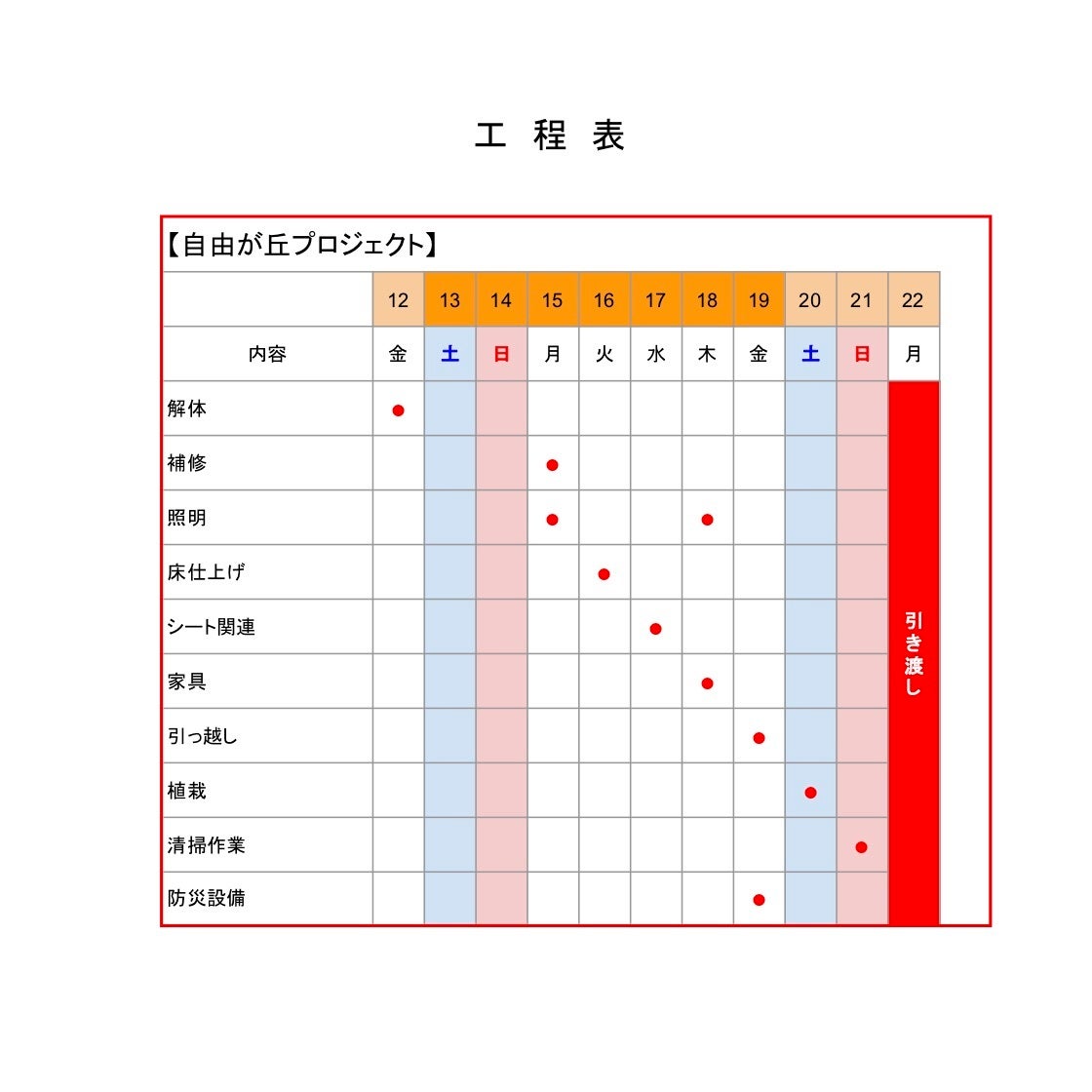 工 程 表

【自由が丘プロジェクト】

| | 12 | 13 | 14 | 15 | 16 | 17 | 18 | 19 | 20 | 21 | 22 |
|---|---|---|---|---|---|---|---|---|---|---|---|
| 内容 | 金 | 土 | 日 | 月 | 火 | 水 | 木 | 金 | 土 | 日 | 月 |
| 解体 | ● | | | | | | | | | | 引き渡し |
| 補修 | | | | ● | | | | | | | |
| 照明 | | | | ● | | | ● | | | | |
| 床仕上げ | | | | | ● | | | | | | |
| シート関連 | | | | | | ● | | | | | |
| 家具 | | | | | | | ● | | | | |
| 引っ越し | | | | | | | | ● | | | |
| 植栽 | | | | | | | | | ● | | |
| 清掃作業 | | | | | | | | | | ● | |
| 防災設備 | | | | | | | | ● | | | |